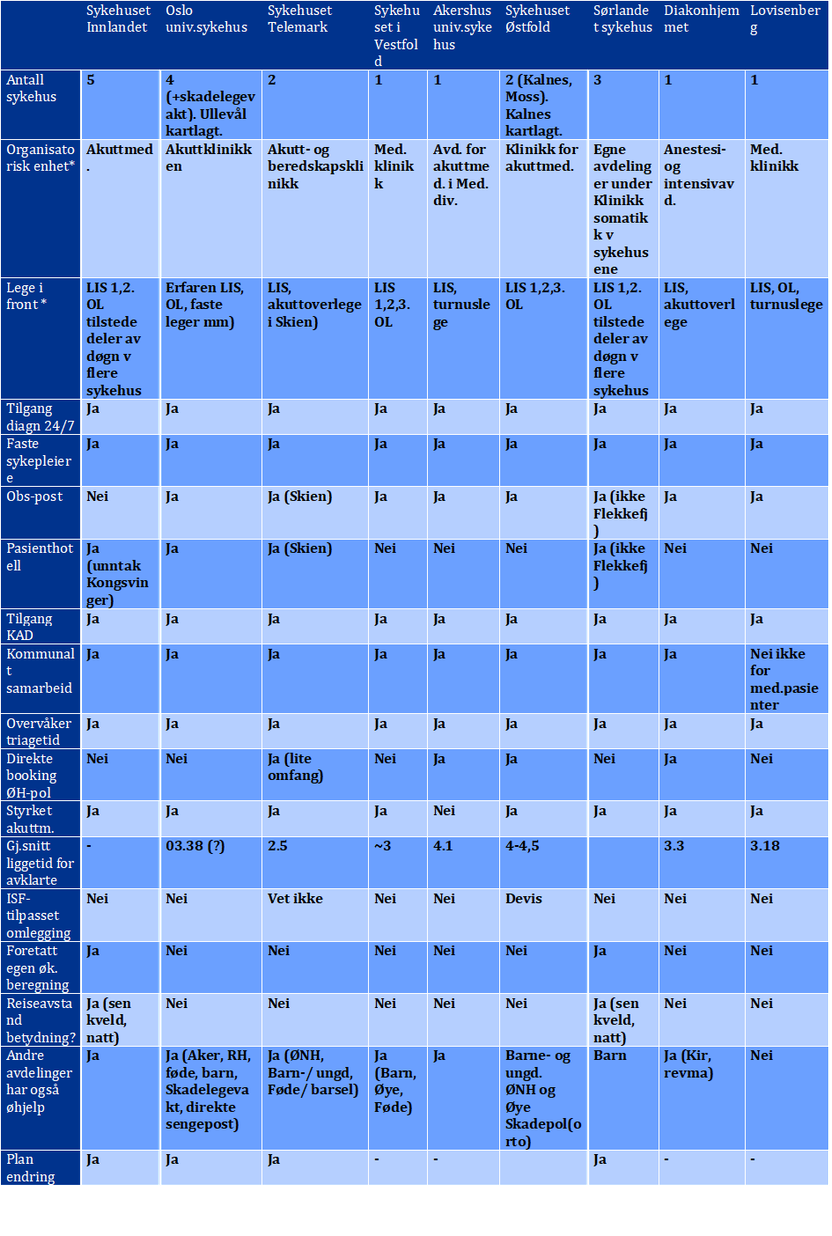 | | Sykehuset Innlandet | Oslo univ.sykehus | Sykehuset Telemark | Sykehuset i Vestfold | Akershus univ.sykehus | Sykehuset Østfold | Sørlandet sykehus | Diakonhjemmet | Lovisenberg |
|---|---|---|---|---|---|---|---|---|---|
| Antall sykehus | 5 | 4 (+skadelegevakt). Ullevål kartlagt. | 2 | 1 | 1 | 2 (Kalnes, Moss). Kalnes kartlagt. | 3 | 1 | 1 |
| Organisatorisk enhet* | Akuttmed. | Akuttklinikken | Akutt- og beredskapsklinikk | Med. klinikk | Avd. for akuttmed. i Med. div. | Klinikk for akuttmed. | Egne avdelinger under Klinikk somatikk v sykehusene | Anestesi- og intensivavd. | Med. klinikk |
| Lege i front * | LIS 1,2. OL tilstede deler av døgn v flere sykehus | Erfaren LIS, OL, faste leger mm) | LIS, akuttoverlege i Skien) | LIS 1,2,3. OL | LIS, turnuslege | LIS 1,2,3. OL | LIS 1,2. OL tilstede deler av døgn v flere sykehus | LIS, akuttoverlege | LIS, OL, turnuslege |
| Tilgang diagn 24/7 | Ja | Ja | Ja | Ja | Ja | Ja | Ja | Ja | Ja |
| Faste sykepleiere | Ja | Ja | Ja | Ja | Ja | Ja | Ja | Ja | Ja |
| Obs-post | Nei | Ja | Ja (Skien) | Ja | Ja | Ja | Ja (ikke Flekkefj) | Ja | Ja |
| Pasienthotell | Ja (unntak Kongsvinger) | Ja | Ja (Skien) | Nei | Nei | Nei | Ja (ikke Flekkefj) | Nei | Nei |
| Tilgang KAD | Ja | Ja | Ja | Ja | Ja | Ja | Ja | Ja | Ja |
| Kommunalt samarbeid | Ja | Ja | Ja | Ja | Ja | Ja | Ja | Ja | Nei ikke for med.pasienter |
| Overvåker triagetid | Ja | Ja | Ja | Ja | Ja | Ja | Ja | Ja | Ja |
| Direkte booking ØH-pol | Nei | Nei | Ja (lite omfang) | Nei | Ja | Ja | Nei | Ja | Nei |
| Styrket akuttm. | Ja | Ja | Ja | Ja | Nei | Ja | Ja | Ja | Ja |
| Gj.snitt liggetid for avklarte | - | 03.38 (?) | 2.5 | ~3 | 4.1 | 4-4,5 | | 3.3 | 3.18 |
| ISF-tilpasset omlegging | Nei | Nei | Vet ikke | Nei | Nei | Devis | Nei | Nei | Nei |
| Foretatt egen øk. beregning | Ja | Nei | Nei | Nei | Nei | Nei | Ja | Nei | Nei |
| Reiseavstand betydning? | Ja (sen kveld, natt) | Nei | Nei | Nei | Nei | Nei | Ja (sen kveld, natt) | Nei | Nei |
| Andre avdelinger har også øhjelp | Ja | Ja (Aker, RH, føde, barn, Skadelegevakt, direkte sengepost) | Ja (ØNH, Barn-/ ungd, Føde/ barsel) | Ja (Barn, Øye, Føde) | Ja | Barne- og ungd. ØNH og Øye Skadepol(orto) | Barn | Ja (Kir, revma) | Nei |
| Plan endring | Ja | Ja | Ja | - | - | | Ja | - | - |